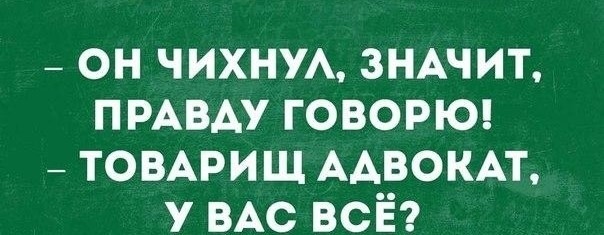 – ОН ЧИХНУЛ, ЗНАЧИТ, ПРАВДУ ГОВОРЮ!
– ТОВАРИЩ АДВОКАТ, У ВАС ВСЁ?